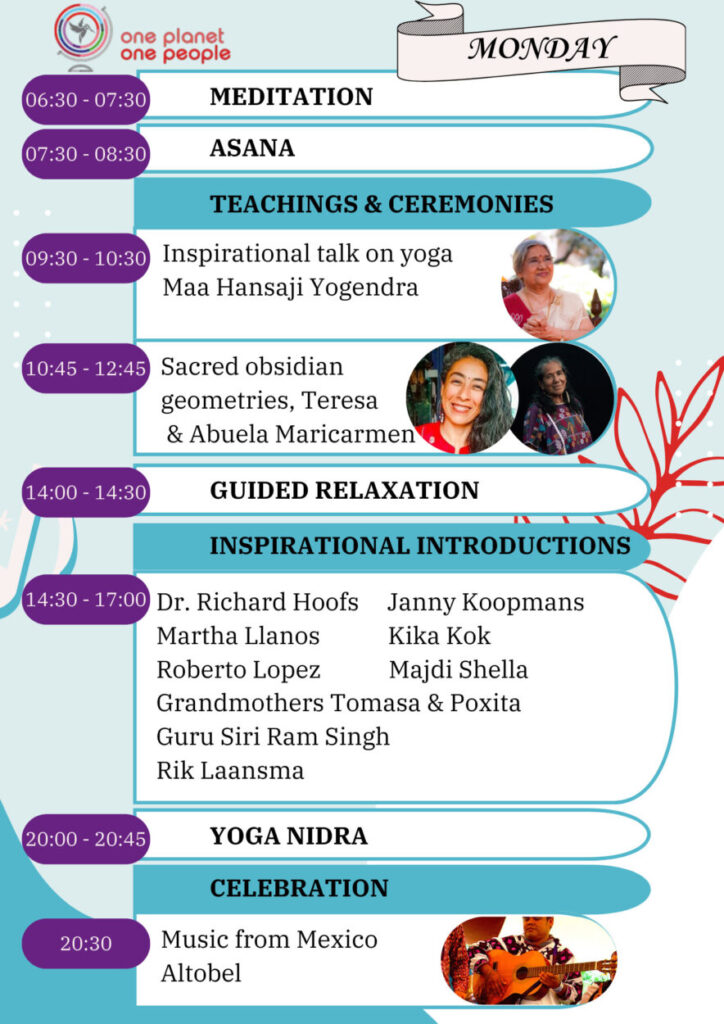 one planet one people

MONDAY

06:30 - 07:30 MEDITATION

07:30 - 08:30 ASANA

TEACHINGS & CEREMONIES

09:30 - 10:30 Inspirational talk on yoga Maa Hansaji Yogendra

10:45 - 12:45 Sacred obsidian geometries, Teresa & Abuela Maricarmen

14:00 - 14:30 GUIDED RELAXATION

INSPIRATIONAL INTRODUCTIONS

14:30 - 17:00 Dr. Richard Hoofs
Martha Llanos
Roberto Lopez
Janny Koopmans
Kika Kok
Majdi Shella
Grandmothers Tomasa & Poxita
Guru Siri Ram Singh
Rik Laansma

20:00 - 20:45 YOGA NIDRA

CELEBRATION

20:30 Music from Mexico Altobel